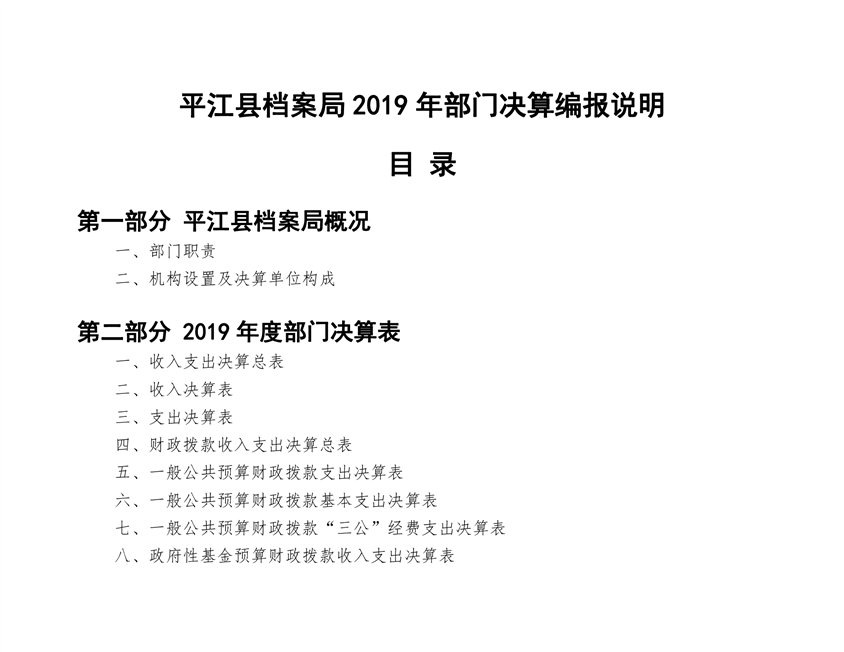 平江县档案局 2019 年部门决算编报说明

目 录

第一部分 平江县档案局概况

一、部门职责

二、机构设置及决算单位构成

第二部分 2019 年度部门决算表

一、收入支出决算总表

二、收入决算表

三、支出决算表

四、财政拨款收入支出决算总表

五、一般公共预算财政拨款支出决算表

六、一般公共预算财政拨款基本支出决算表

七、一般公共预算财政拨款“三公”经费支出决算表

八、政府性基金预算财政拨款收入支出决算表